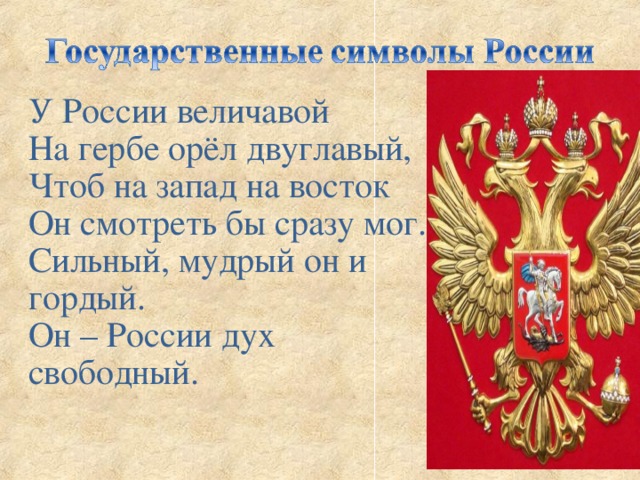 Государственные символы России

У России величавой
На гербе орёл двуглавый,
Чтоб на запад на восток
Он смотреть бы сразу мог.
Сильный, мудрый он и гордый.
Он – России дух свободный.